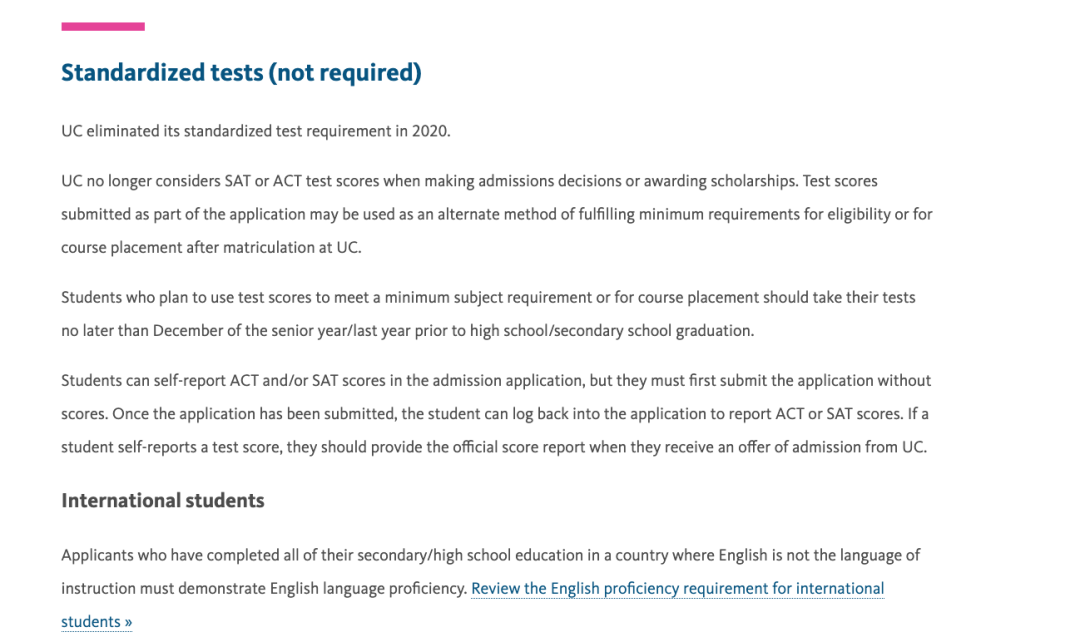 Standardized tests (not required)

UC eliminated its standardized test requirement in 2020.

UC no longer considers SAT or ACT test scores when making admissions decisions or awarding scholarships. Test scores submitted as part of the application may be used as an alternate method of fulfilling minimum requirements for eligibility or for course placement after matriculation at UC.

Students who plan to use test scores to meet a minimum subject requirement or for course placement should take their tests no later than December of the senior year/last year prior to high school/secondary school graduation.

Students can self-report ACT and/or SAT scores in the admission application, but they must first submit the application without scores. Once the application has been submitted, the student can log back into the application to report ACT or SAT scores. If a student self-reports a test score, they should provide the official score report when they receive an offer of admission from UC.

International students

Applicants who have completed all of their secondary/high school education in a country where English is not the language of instruction must demonstrate English language proficiency. Review the English proficiency requirement for international students »